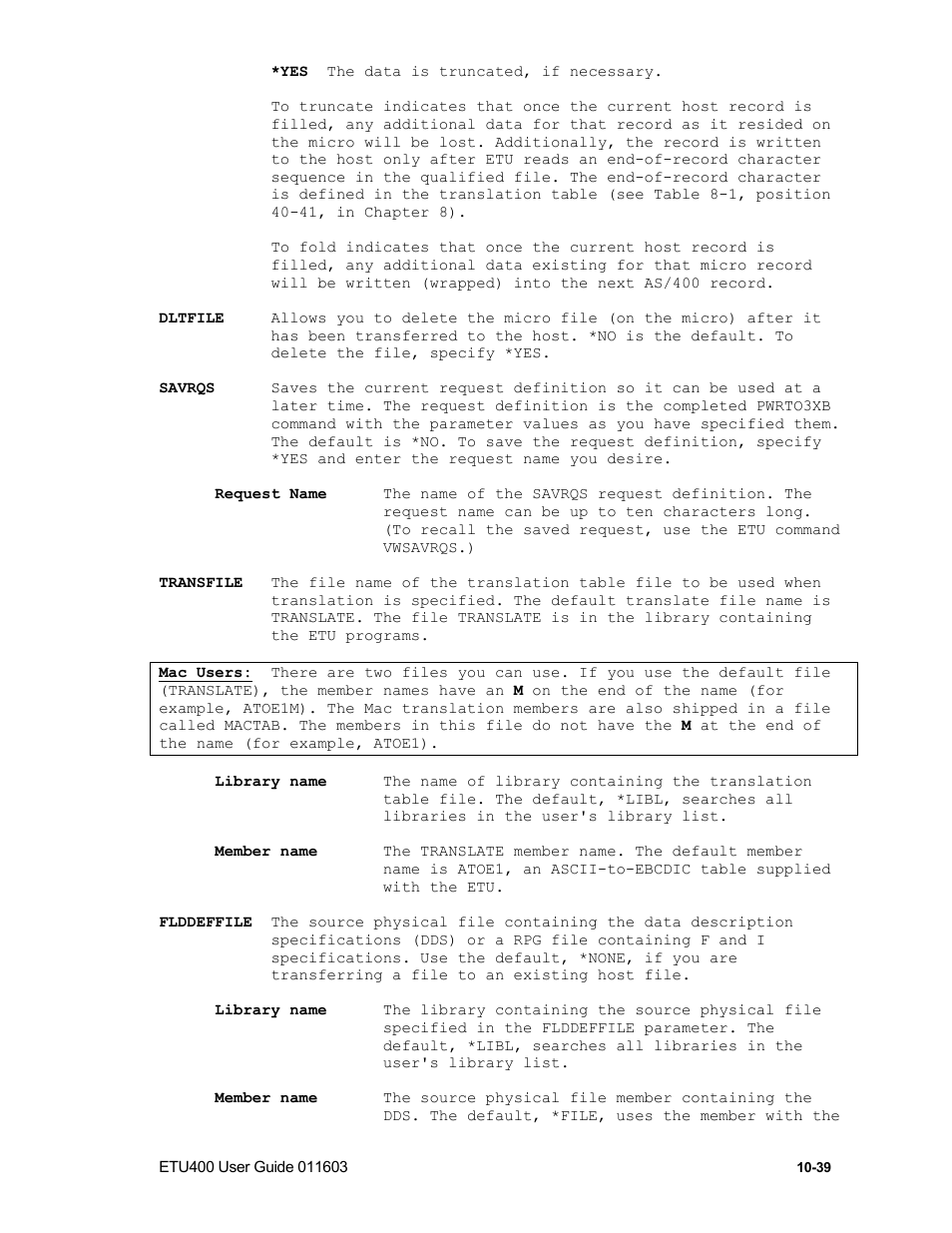 *YES The data is truncated, if necessary.

To truncate indicates that once the current host record is filled, any additional data for that record as it resided on the micro will be lost. Additionally, the record is written to the host only after ETU reads an end-of-record character sequence in the qualified file. The end-of-record character is defined in the translation table (see Table 8-1, position 40-41, in Chapter 8).

To fold indicates that once the current host record is filled, any additional data existing for that micro record will be written (wrapped) into the next AS/400 record.

DLTFILE Allows you to delete the micro file (on the micro) after it has been transferred to the host. *NO is the default. To delete the file, specify *YES.

SAVRQS Saves the current request definition so it can be used at a later time. The request definition is the completed PWRTO3XB command with the parameter values as you have specified them. The default is *NO. To save the request definition, specify *YES and enter the request name you desire.

Request Name The name of the SAVRQS request definition. The request name can be up to ten characters long. (To recall the saved request, use the ETU command VWSAVRQS.)

TRANSFILE The file name of the translation table file to be used when translation is specified. The default translate file name is TRANSLATE. The file TRANSLATE is in the library containing the ETU programs.

Mac Users: There are two files you can use. If you use the default file (TRANSLATE), the member names have an M on the end of the name (for example, ATOE1M). The Mac translation members are also shipped in a file called MACTAB. The members in this file do not have the M at the end of the name (for example, ATOE1).

Library name The name of library containing the translation table file. The default, *LIBL, searches all libraries in the user's library list.

Member name The TRANSLATE member name. The default member name is ATOE1, an ASCII-to-EBCDIC table supplied with the ETU.

FLDDEFFILE The source physical file containing the data description specifications (DDS) or a RPG file containing F and I specifications. Use the default, *NONE, if you are transferring a file to an existing host file.

Library name The library containing the source physical file specified in the FLDDEFFILE parameter. The default, *LIBL, searches all libraries in the user's library list.

Member name The source physical file member containing the DDS. The default, *FILE, uses the member with the

ETU400 User Guide 011603 10-39